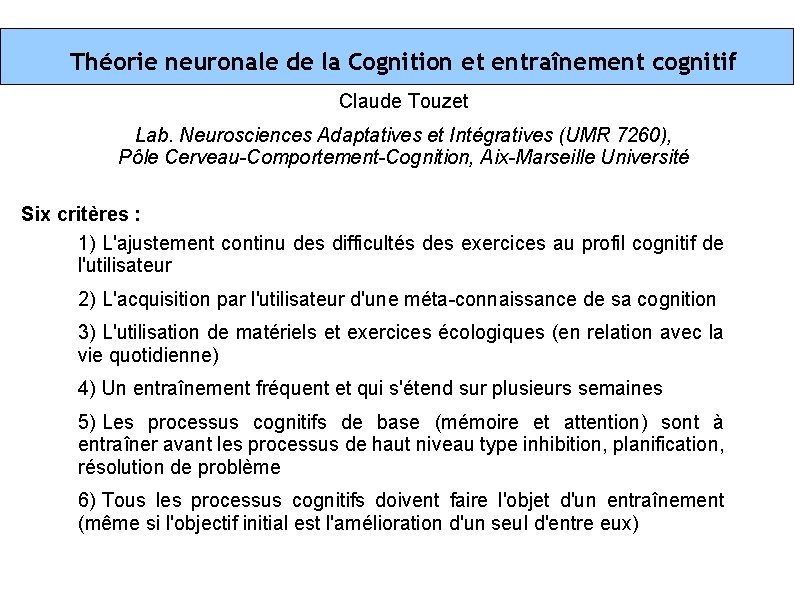 Théorie neuronale de la Cognition et entraînement cognitif

Claude Touzet

Lab. Neurosciences Adaptatives et Intégratives (UMR 7260), Pôle Cerveau-Comportement-Cognition, Aix-Marseille Université

Six critères :

1) L'ajustement continu des difficultés des exercices au profil cognitif de l'utilisateur

2) L'acquisition par l'utilisateur d'une méta-connaissance de sa cognition

3) L'utilisation de matériels et exercices écologiques (en relation avec la vie quotidienne)

4) Un entraînement fréquent et qui s'étend sur plusieurs semaines

5) Les processus cognitifs de base (mémoire et attention) sont à entraîner avant les processus de haut niveau type inhibition, planification, résolution de problème

6) Tous les processus cognitifs doivent faire l'objet d'un entraînement (même si l'objectif initial est l'amélioration d'un seul d'entre eux)